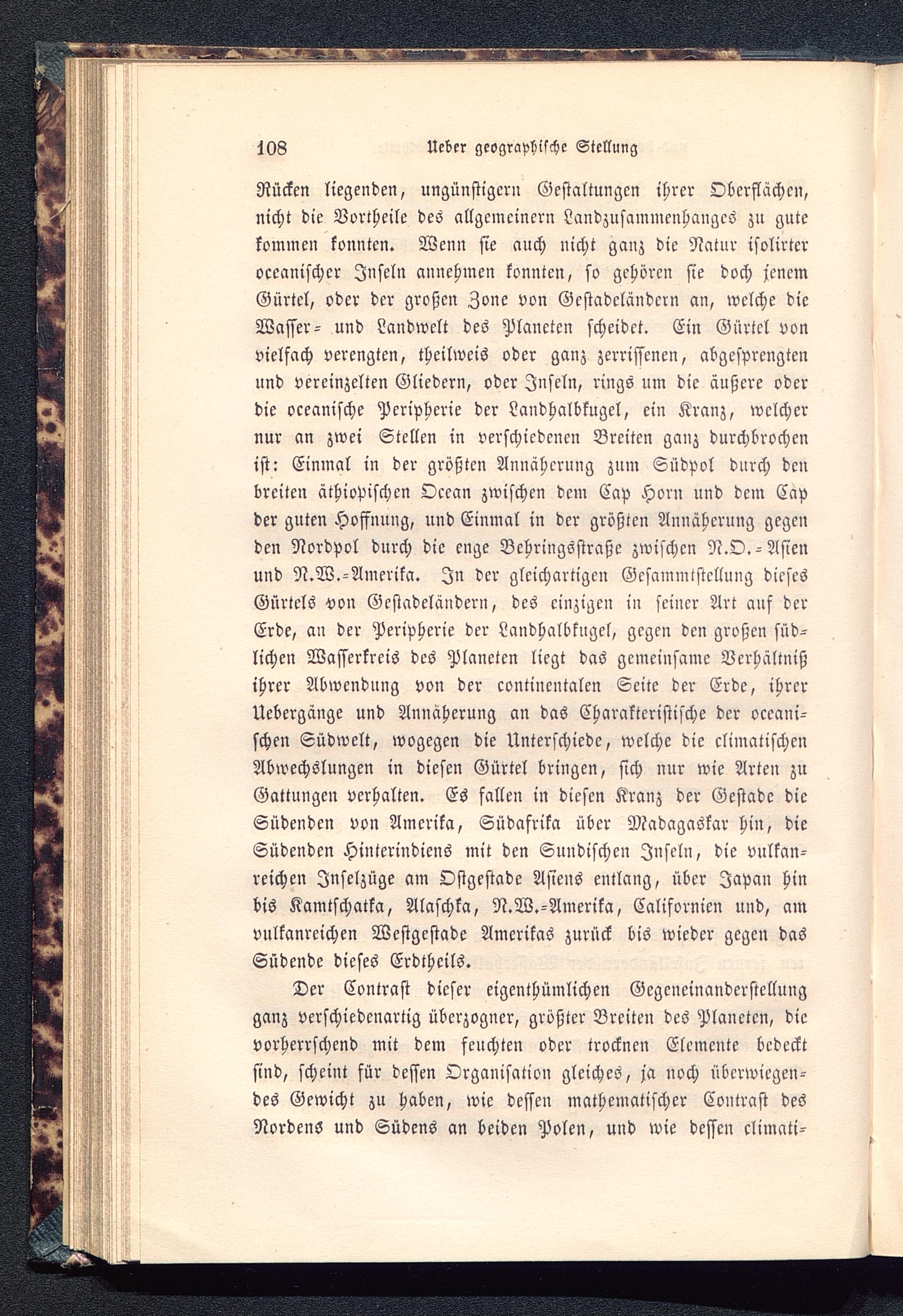 108 Ueber geographische Stellung

Rücken liegenden, ungünstigern Gestaltungen ihrer Oberflächen, nicht die Vortheile des allgemeinern Landzusammenhanges zu gute kommen konnten. Wenn sie auch nicht ganz die Natur isolirter oceanischer Inseln annehmen konnten, so gehören sie doch jenem Gürtel, oder der großen Zone von Gestadeländern an, welche die Wasser- und Landwelt des Planeten scheidet. Ein Gürtel von vielfach verengten, theilweis oder ganz zerrissenen, abgesprengten und vereinzelten Gliedern, oder Inseln, rings um die äußere oder die oceanische Peripherie der Landhalbkugel, ein Kranz, welcher nur an zwei Stellen in verschiedenen Breiten ganz durchbrochen ist: Einmal in der größten Annäherung zum Südpol durch den breiten äthiopischen Ocean zwischen dem Cap Horn und dem Cap der guten Hoffnung, und Einmal in der größten Annäherung gegen den Nordpol durch die enge Behringsstraße zwischen N.O.-Asien und N.W.-Amerika. In der gleichartigen Gesammtstellung dieses Gürtels von Gestadeländern, des einzigen in seiner Art auf der Erde, an der Peripherie der Landhalbkugel, gegen den großen südlichen Wasserkreis des Planeten liegt das gemeinsame Verhältniß ihrer Abwendung von der continentalen Seite der Erde, ihrer Uebergänge und Annäherung an das Charakteristische der oceanischen Südwelt, wogegen die Unterschiede, welche die climatischen Abwechslungen in diesen Gürtel bringen, sich nur wie Arten zu Gattungen verhalten. Es fallen in diesen Kranz der Gestade die Südenden von Amerika, Südafrika über Madagaskar hin, die Südenden Hinterindiens mit den Sundischen Inseln, die vulkanreichen Inselzüge am Ostgestade Asiens entlang, über Japan hin bis Kamtschatka, Alaschka, N.W.-Amerika, Californien und, am vulkanreichen Westgestade Amerikas zurück bis wieder gegen das Südende dieses Erdtheils.

Der Contrast dieser eigenthümlichen Gegeneinanderstellung ganz verschiedenartig überzogner, größter Breiten des Planeten, die vorherrschend mit dem feuchten oder trocknen Elemente bedeckt sind, scheint für dessen Organisation gleiches, ja noch überwiegendes Gewicht zu haben, wie dessen mathematischer Contrast des Nordens und Südens an beiden Polen, und wie dessen climati-